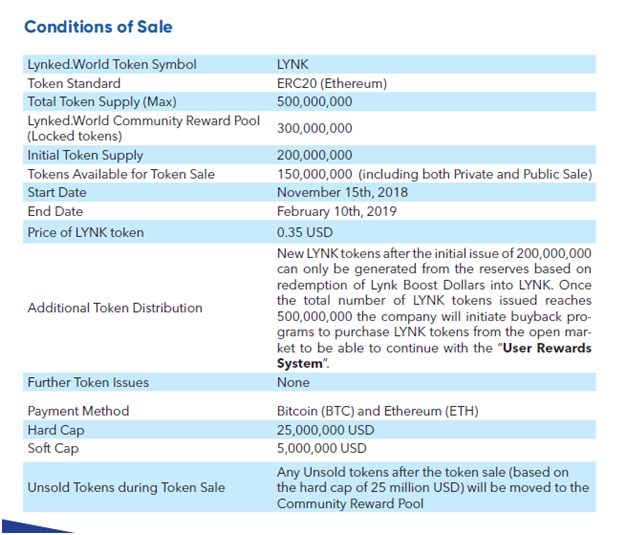 Conditions of Sale

| Lynked.World Token Symbol | LYNK |
|---|---|
| Token Standard | ERC20 (Ethereum) |
| Total Token Supply (Max) | 500,000,000 |
| Lynked.World Community Reward Pool (Locked tokens) | 300,000,000 |
| Initial Token Supply | 200,000,000 |
| Tokens Available for Token Sale | 150,000,000 (including both Private and Public Sale) |
| Start Date | November 15th, 2018 |
| End Date | February 10th, 2019 |
| Price of LYNK token | 0.35 USD |
| Additional Token Distribution | New LYNK tokens after the initial issue of 200,000,000 can only be generated from the reserves based on redemption of Lynk Boost Dollars into LYNK. Once the total number of LYNK tokens issued reaches 500,000,000 the company will initiate buyback programs to purchase LYNK tokens from the open market to be able to continue with the "User Rewards System". |
| Further Token Issues | None |
| Payment Method | Bitcoin (BTC) and Ethereum (ETH) |
| Hard Cap | 25,000,000 USD |
| Soft Cap | 5,000,000 USD |
| Unsold Tokens during Token Sale | Any Unsold tokens after the token sale (based on the hard cap of 25 million USD) will be moved to the Community Reward Pool |